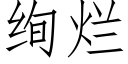 绚烂